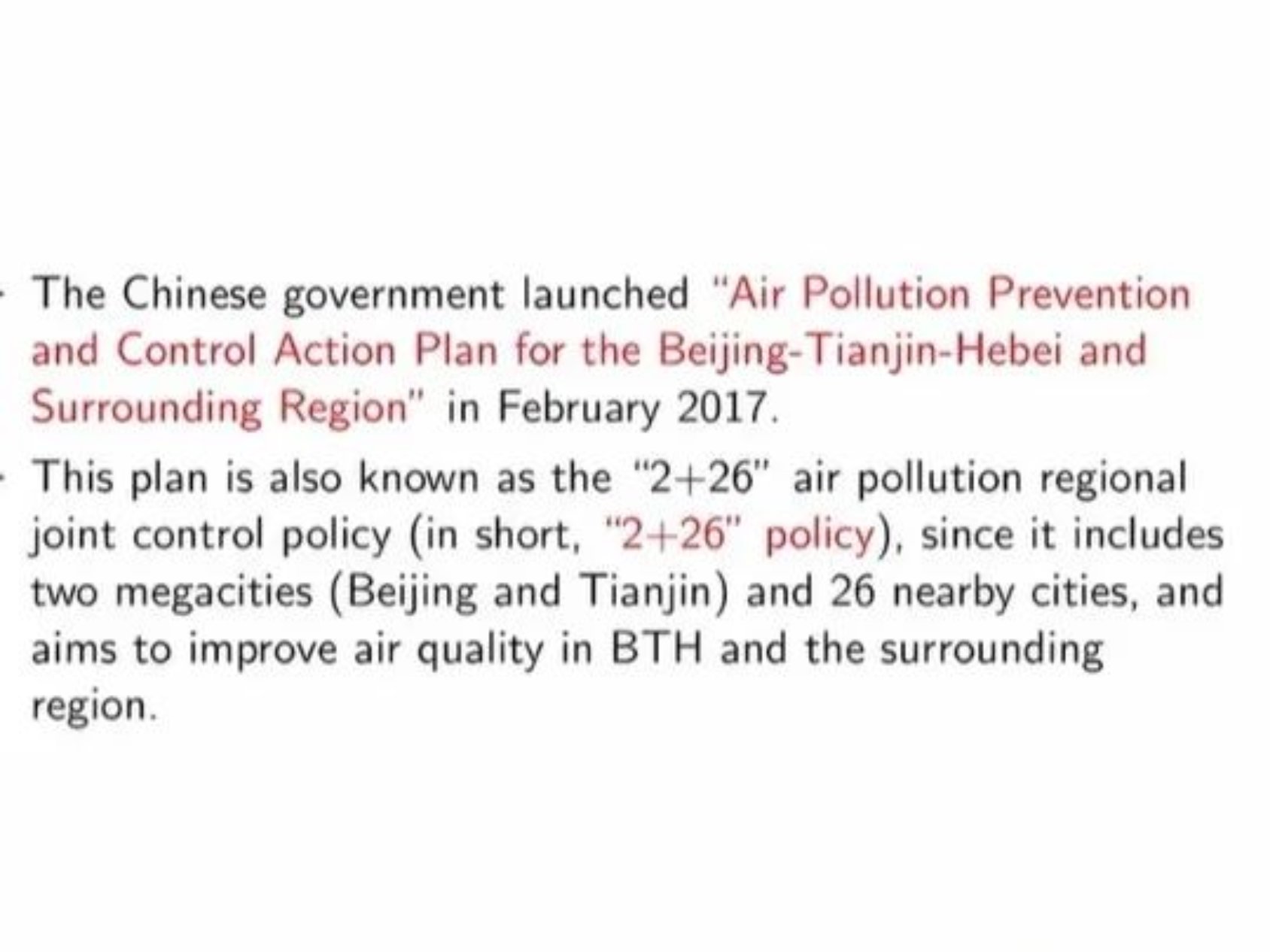 • The Chinese government launched "Air Pollution Prevention and Control Action Plan for the Beijing-Tianjin-Hebei and Surrounding Region" in February 2017.

• This plan is also known as the "2+26" air pollution regional joint control policy (in short, "2+26" policy), since it includes two megacities (Beijing and Tianjin) and 26 nearby cities, and aims to improve air quality in BTH and the surrounding region.